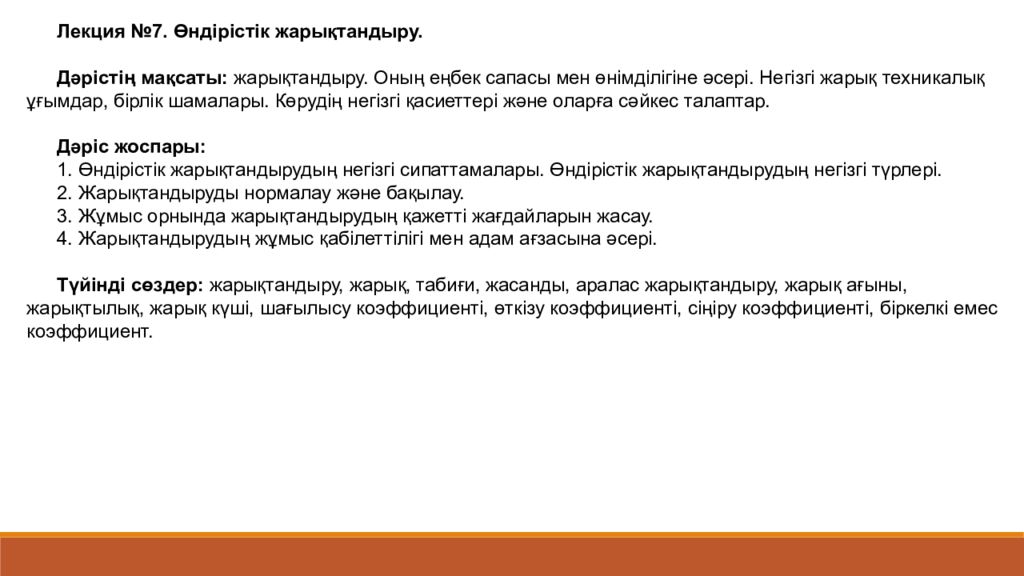 Лекция №7. Өндірістік жарықтандыру.

Дәрістің мақсаты: жарықтандыру. Оның еңбек сапасы мен өнімділігіне әсері. Негізгі жарық техникалық ұғымдар, бірлік шамалары. Көрудің негізгі қасиеттері және оларға сәйкес талаптар.

Дәріс жоспары:
1. Өндірістік жарықтандырудың негізгі сипаттамалары. Өндірістік жарықтандырудың негізгі түрлері.
2. Жарықтандыруды нормалау және бақылау.
3. Жұмыс орнында жарықтандырудың қажетті жағдайларын жасау.
4. Жарықтандырудың жұмыс қабілеттілігі мен адам ағзасына әсері.

Түйінді сөздер: жарықтандыру, жарық, табиғи, жасанды, аралас жарықтандыру, жарық ағыны, жарықтылық, жарық күші, шағылысу коэффициенті, өткізу коэффициенті, сіңіру коэффициенті, біркелкі емес коэффициент.